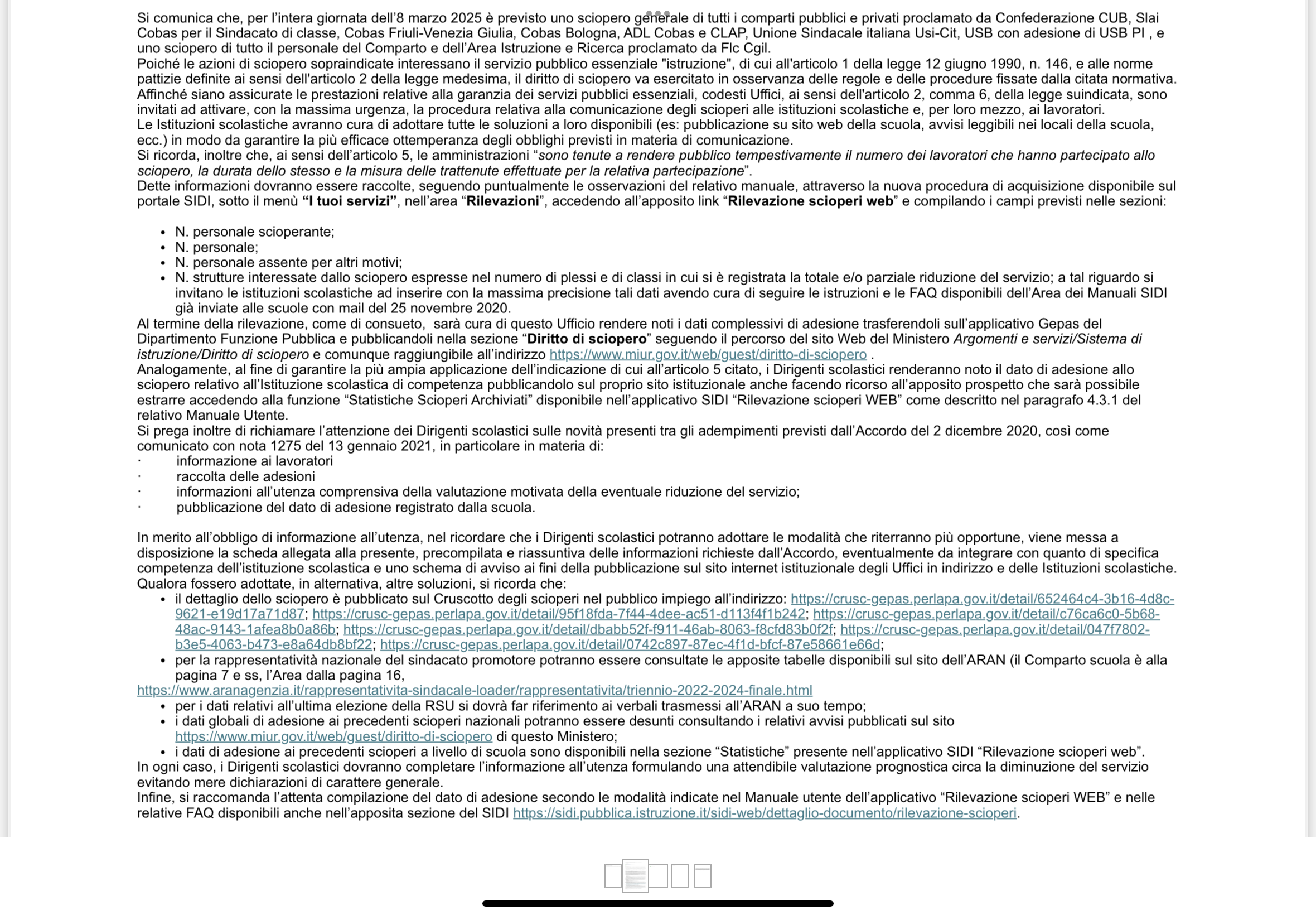 Si comunica che, per l'intera giornata dell'8 marzo 2025 è previsto uno sciopero generale di tutti i comparti pubblici e privati proclamato da Confederazione CUB, Slai Cobas per il Sindacato di classe, Cobas Friuli-Venezia Giulia, Cobas Bologna, ADL Cobas e CLAP, Unione Sindacale italiana Usi-Cit, USB con adesione di USB PI , e uno sciopero di tutto il personale del Comparto e dell'Area Istruzione e Ricerca proclamato da Flc Cgil.
Poiché le azioni di sciopero sopraindicate interessano il servizio pubblico essenziale "istruzione", di cui all'articolo 1 della legge 12 giugno 1990, n. 146, e alle norme pattizie definite ai sensi dell'articolo 2 della legge medesima, il diritto di sciopero va esercitato in osservanza delle regole e delle procedure fissate dalla citata normativa.
Affinché siano assicurate le prestazioni relative alla garanzia dei servizi pubblici essenziali, codesti Uffici, ai sensi dell'articolo 2, comma 6, della legge suindicata, sono invitati ad attivare, con la massima urgenza, la procedura relativa alla comunicazione degli scioperi alle istituzioni scolastiche e, per loro mezzo, ai lavoratori.
Le Istituzioni scolastiche avranno cura di adottare tutte le soluzioni a loro disponibili (es: pubblicazione su sito web della scuola, avvisi leggibili nei locali della scuola, ecc.) in modo da garantire la più efficace ottemperanza degli obblighi previsti in materia di comunicazione.
Si ricorda, inoltre che, ai sensi dell'articolo 5, le amministrazioni "sono tenute a rendere pubblico tempestivamente il numero dei lavoratori che hanno partecipato allo sciopero, la durata dello stesso e la misura delle trattenute effettuate per la relativa partecipazione".
Dette informazioni dovranno essere raccolte, seguendo puntualmente le osservazioni del relativo manuale, attraverso la nuova procedura di acquisizione disponibile sul portale SIDI, sotto il menù "I tuoi servizi", nell'area "Rilevazioni", accedendo all'apposito link "Rilevazione scioperi web" e compilando i campi previsti nelle sezioni:

• N. personale scioperante;
• N. personale;
• N. personale assente per altri motivi;
• N. strutture interessate dallo sciopero espresse nel numero di plessi e di classi in cui si è registrata la totale e/o parziale riduzione del servizio; a tal riguardo si invitano le istituzioni scolastiche ad inserire con la massima precisione tali dati avendo cura di seguire le istruzioni e le FAQ disponibili dell'Area dei Manuali SIDI già inviate alle scuole con mail del 25 novembre 2020.
Al termine della rilevazione, come di consueto, sarà cura di questo Ufficio rendere noti i dati complessivi di adesione trasferendoli sull'applicativo Gepas del Dipartimento Funzione Pubblica e pubblicandoli nella sezione "Diritto di sciopero" seguendo il percorso del sito Web del Ministero Argomenti e servizi/Sistema di istruzione/Diritto di sciopero e comunque raggiungibile all'indirizzo https://www.miur.gov.it/web/guest/diritto-di-sciopero .
Analogamente, al fine di garantire la più ampia applicazione dell'indicazione di cui all'articolo 5 citato, i Dirigenti scolastici renderanno noto il dato di adesione allo sciopero relativo all'Istituzione scolastica di competenza pubblicandolo sul proprio sito istituzionale anche facendo ricorso all'apposito prospetto che sarà possibile estrarre accedendo alla funzione "Statistiche Scioperi Archiviati" disponibile nell'applicativo SIDI "Rilevazione scioperi WEB" come descritto nel paragrafo 4.3.1 del relativo Manuale Utente.
Si prega inoltre di richiamare l'attenzione dei Dirigenti scolastici sulle novità presenti tra gli adempimenti previsti dall'Accordo del 2 dicembre 2020, così come comunicato con nota 1275 del 13 gennaio 2021, in particolare in materia di:
· informazione ai lavoratori
· raccolta delle adesioni
· informazioni all'utenza comprensiva della valutazione motivata della eventuale riduzione del servizio;
· pubblicazione del dato di adesione registrato dalla scuola.

In merito all'obbligo di informazione all'utenza, nel ricordare che i Dirigenti scolastici potranno adottare le modalità che riterranno più opportune, viene messa a disposizione la scheda allegata alla presente, precompilata e riassuntiva delle informazioni richieste dall'Accordo, eventualmente da integrare con quanto di specifica competenza dell'istituzione scolastica e uno schema di avviso ai fini della pubblicazione sul sito internet istituzionale degli Uffici in indirizzo e delle Istituzioni scolastiche.
Qualora fossero adottate, in alternativa, altre soluzioni, si ricorda che:
• il dettaglio dello sciopero è pubblicato sul Cruscotto degli scioperi nel pubblico impiego all'indirizzo: https://crusc-gepas.perlapa.gov.it/detail/652464c4-3b16-4d8c-9621-e19d17a71d87; https://crusc-gepas.perlapa.gov.it/detail/95f18fda-7f44-4dee-ac51-d113f4f1b242; https://crusc-gepas.perlapa.gov.it/detail/c76ca6c0-5b68-48ac-9143-1afea8b0a86b; https://crusc-gepas.perlapa.gov.it/detail/dbabb52f-f911-46ab-8063-f8cfd83b0f2f; https://crusc-gepas.perlapa.gov.it/detail/047f7802-b3e5-4063-b473-e8a64db8bf22; https://crusc-gepas.perlapa.gov.it/detail/0742c897-87ec-4f1d-bfcf-87e58661e66d;
• per la rappresentatività nazionale del sindacato promotore potranno essere consultate le apposite tabelle disponibili sul sito dell'ARAN (il Comparto scuola è alla pagina 7 e ss, l'Area dalla pagina 16,
https://www.aranagenzia.it/rappresentativita-sindacale-loader/rappresentativita/triennio-2022-2024-finale.html
• per i dati relativi all'ultima elezione della RSU si dovrà far riferimento ai verbali trasmessi all'ARAN a suo tempo;
• i dati globali di adesione ai precedenti scioperi nazionali potranno essere desunti consultando i relativi avvisi pubblicati sul sito https://www.miur.gov.it/web/guest/diritto-di-sciopero di questo Ministero;
• i dati di adesione ai precedenti scioperi a livello di scuola sono disponibili nella sezione "Statistiche" presente nell'applicativo SIDI "Rilevazione scioperi web".
In ogni caso, i Dirigenti scolastici dovranno completare l'informazione all'utenza formulando una attendibile valutazione prognostica circa la diminuzione del servizio evitando mere dichiarazioni di carattere generale.
Infine, si raccomanda l'attenta compilazione del dato di adesione secondo le modalità indicate nel Manuale utente dell'applicativo "Rilevazione scioperi WEB" e nelle relative FAQ disponibili anche nell'apposita sezione del SIDI https://sidi.pubblica.istruzione.it/sidi-web/dettaglio-documento/rilevazione-scioperi.